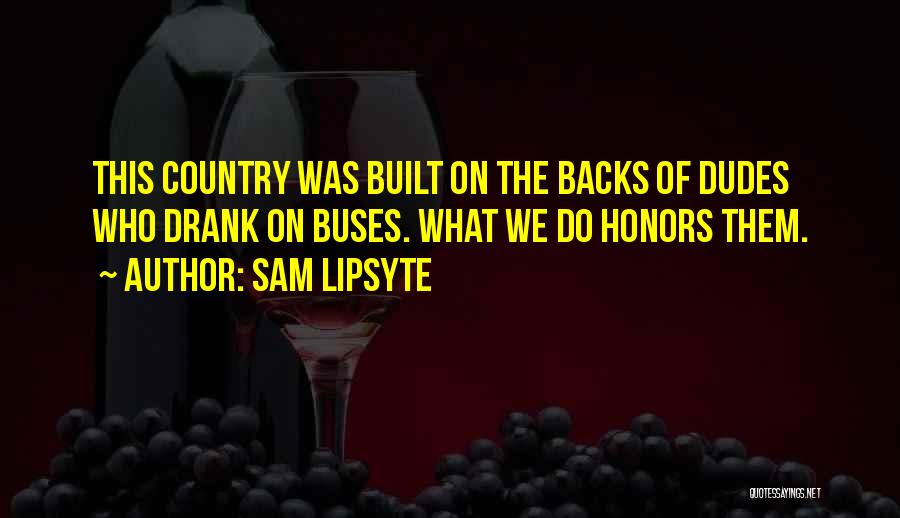 THIS COUNTRY WAS BUILT ON THE BACKS OF DUDES WHO DRANK ON BUSES. WHAT WE DO HONORS THEM.
~ AUTHOR: SAM LIPSYTE

QUOTESSAYINGS.NET